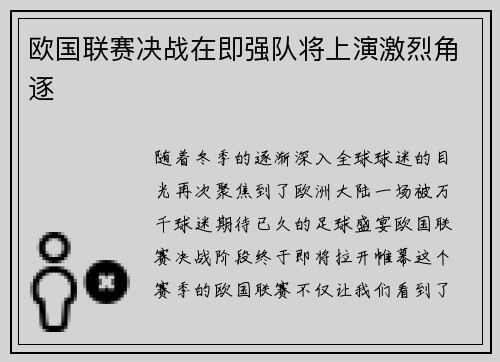 欧国联赛决战在即强队将上演激烈角逐

随着冬季的逐渐深入全球球迷的目光再次聚焦到了欧洲大陆一场被万千球迷期待已久的足球盛宴欧国联赛决战阶段终于即将拉开帷幕这个赛季的欧国联赛不仅让我们看到了